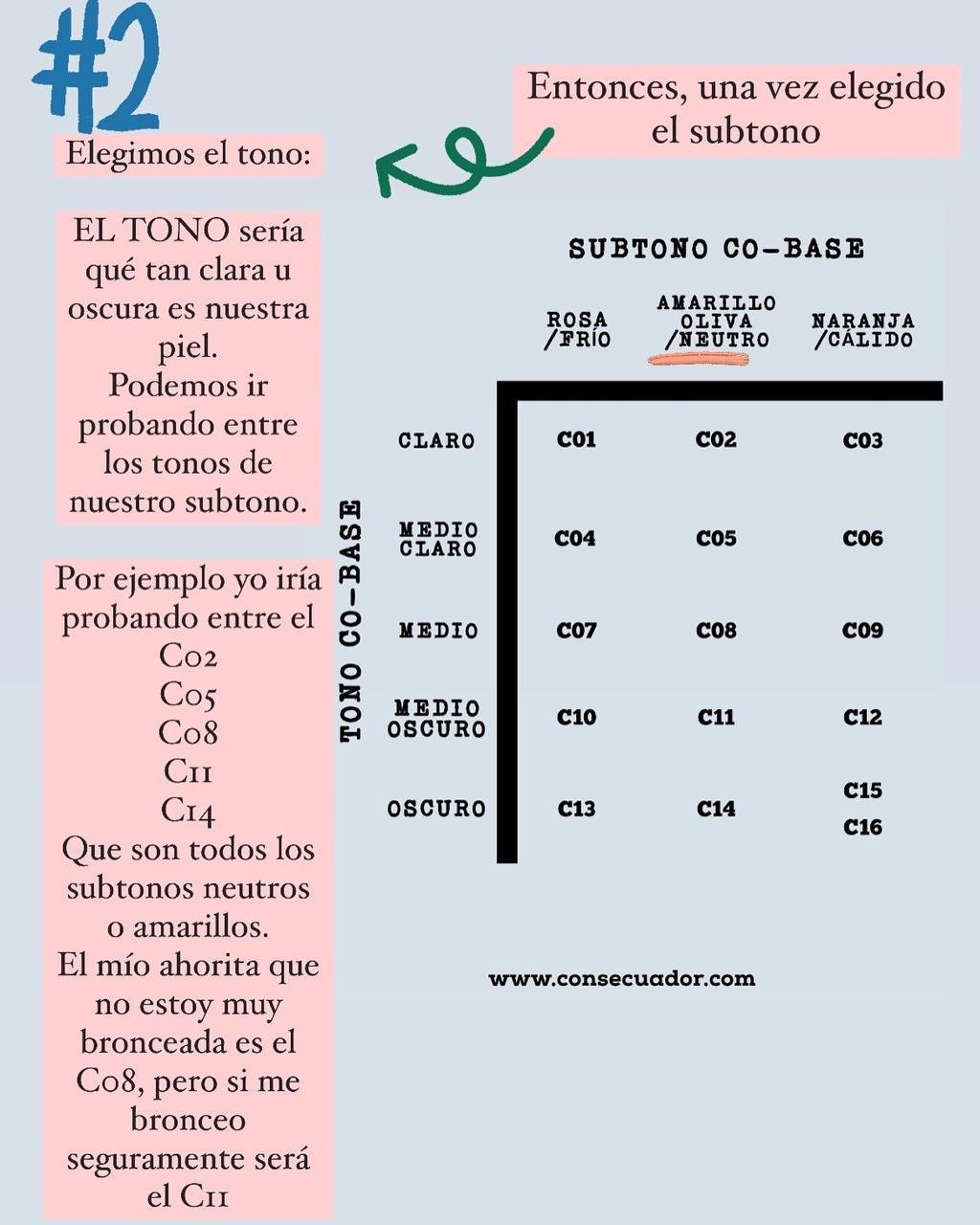 #2

Entonces, una vez elegido el subtono

Elegimos el tono:

EL TONO sería qué tan clara u oscura es nuestra piel.
Podemos ir probando entre los tonos de nuestro subtono.

Por ejemplo yo iría probando entre el
C02
C05
C08
C11
C14
Que son todos los subtonos neutros o amarillos.
El mío ahorita que no estoy muy bronceada es el C08, pero si me bronceo seguramente será el C11

SUBTONO CO-BASE

TONO CO-BASE

| | ROSA /FRÍO | AMARILLO OLIVA /NEUTRO | NARANJA /CÁLIDO |
|---|---|---|---|
| CLARO | C01 | C02 | C03 |
| MEDIO CLARO | C04 | C05 | C06 |
| MEDIO | C07 | C08 | C09 |
| MEDIO OSCURO | C10 | C11 | C12 |
| OSCURO | C13 | C14 | C15 C16 |

www.consecuador.com